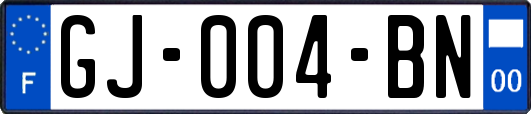 F

GJ-004-BN

00